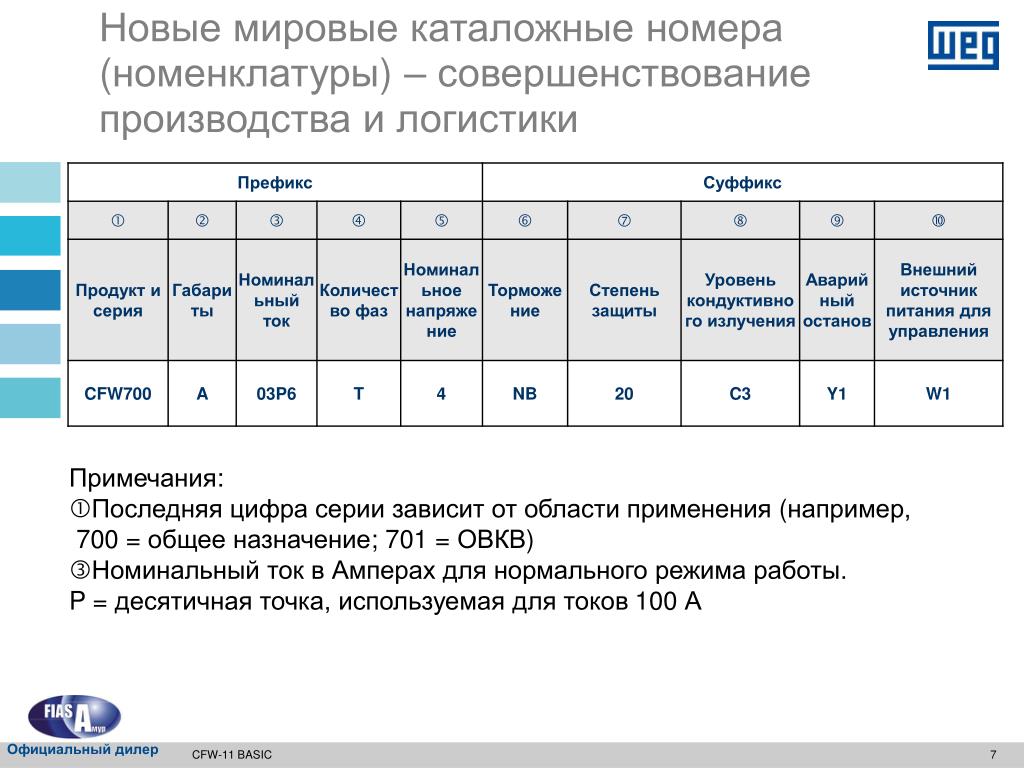 Новые мировые каталожные номера (номенклатуры) – совершенствование производства и логистики

WEG

| Префикс | | | | | Суффикс | | | | |
|---|---|---|---|---|---|---|---|---|---|
| ① | ② | ③ | ④ | ⑤ | ⑥ | ⑦ | ⑧ | ⑨ | ⑩ |
| Продукт и серия | Габариты | Номинальный ток | Количество фаз | Номинальное напряжение | Торможение | Степень защиты | Уровень кондуктивного излучения | Аварийный останов | Внешний источник питания для управления |
| CFW700 | A | 03P6 | T | 4 | NB | 20 | C3 | Y1 | W1 |

Примечания:
①Последняя цифра серии зависит от области применения (например, 700 = общее назначение; 701 = ОВКВ)
③Номинальный ток в Амперах для нормального режима работы.
P = десятичная точка, используемая для токов 100 А

FIAS Амур

Официальный дилер

CFW-11 BASIC

7